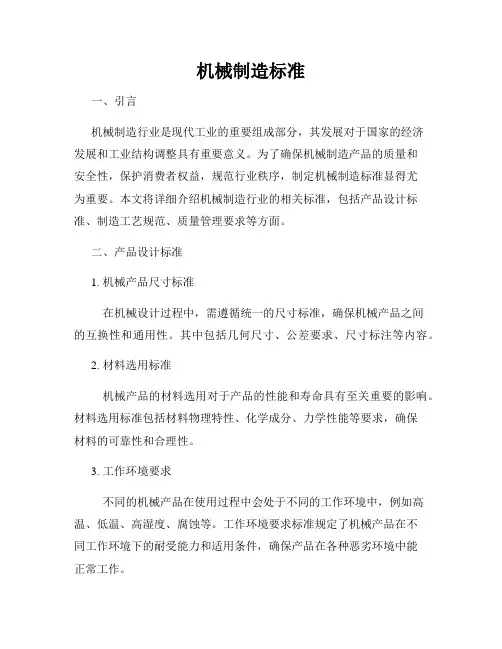 机械制造标准

一、引言

机械制造行业是现代工业的重要组成部分，其发展对于国家的经济发展和工业结构调整具有重要意义。为了确保机械制造产品的质量和安全性，保护消费者权益，规范行业秩序，制定机械制造标准显得尤为重要。本文将详细介绍机械制造行业的相关标准，包括产品设计标准、制造工艺规范、质量管理要求等方面。

二、产品设计标准

1. 机械产品尺寸标准

在机械设计过程中，需遵循统一的尺寸标准，确保机械产品之间的互换性和通用性。其中包括几何尺寸、公差要求、尺寸标注等内容。

2. 材料选用标准

机械产品的材料选用对于产品的性能和寿命具有至关重要的影响。材料选用标准包括材料物理特性、化学成分、力学性能等要求，确保材料的可靠性和合理性。

3. 工作环境要求

不同的机械产品在使用过程中会处于不同的工作环境中，例如高温、低温、高湿度、腐蚀等。工作环境要求标准规定了机械产品在不同工作环境下的耐受能力和适用条件，确保产品在各种恶劣环境中能正常工作。